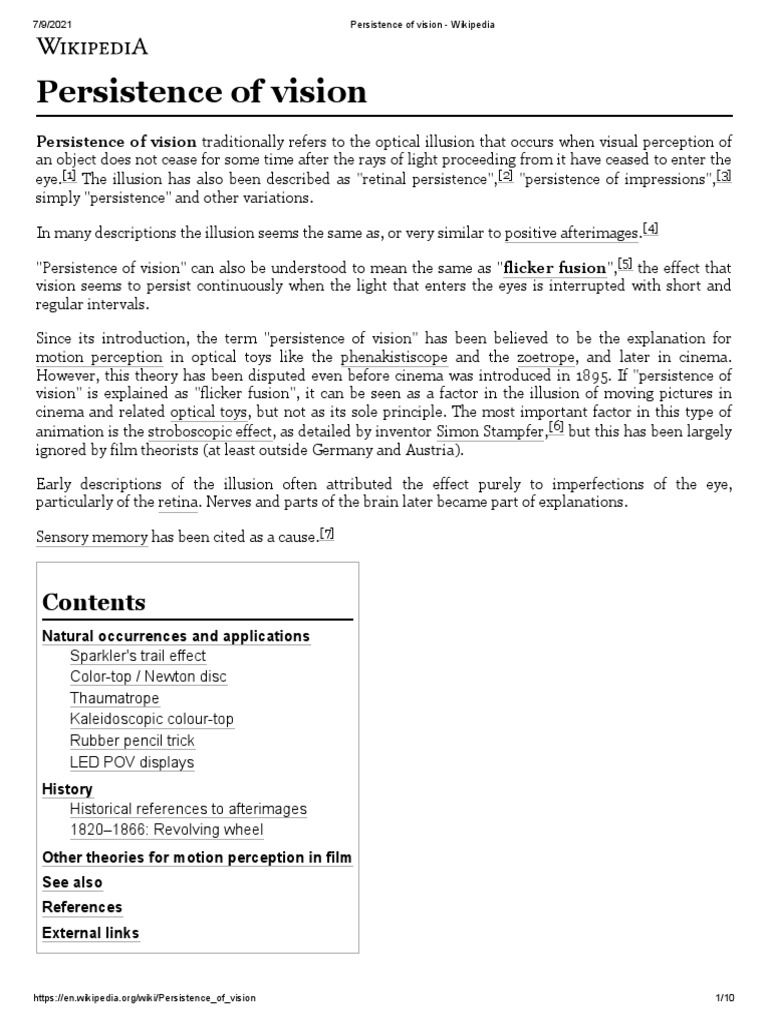 7/9/2021 Persistence of vision - Wikipedia

WIKIPEDIA

Persistence of vision

Persistence of vision traditionally refers to the optical illusion that occurs when visual perception of an object does not cease for some time after the rays of light proceeding from it have ceased to enter the eye.[1] The illusion has also been described as "retinal persistence",[2] "persistence of impressions",[3] simply "persistence" and other variations.

In many descriptions the illusion seems the same as, or very similar to positive afterimages.[4]

"Persistence of vision" can also be understood to mean the same as "flicker fusion",[5] the effect that vision seems to persist continuously when the light that enters the eyes is interrupted with short and regular intervals.

Since its introduction, the term "persistence of vision" has been believed to be the explanation for motion perception in optical toys like the phenakistiscope and the zoetrope, and later in cinema. However, this theory has been disputed even before cinema was introduced in 1895. If "persistence of vision" is explained as "flicker fusion", it can be seen as a factor in the illusion of moving pictures in cinema and related optical toys, but not as its sole principle. The most important factor in this type of animation is the stroboscopic effect, as detailed by inventor Simon Stampfer,[6] but this has been largely ignored by film theorists (at least outside Germany and Austria).

Early descriptions of the illusion often attributed the effect purely to imperfections of the eye, particularly of the retina. Nerves and parts of the brain later became part of explanations.

Sensory memory has been cited as a cause.[7]

Contents
Natural occurrences and applications
Sparkler's trail effect
Color-top / Newton disc
Thaumatrope
Kaleidoscopic colour-top
Rubber pencil trick
LED POV displays
History
Historical references to afterimages
1820–1866: Revolving wheel
Other theories for motion perception in film
See also
References
External links

https://en.wikipedia.org/wiki/Persistence_of_vision 1/10